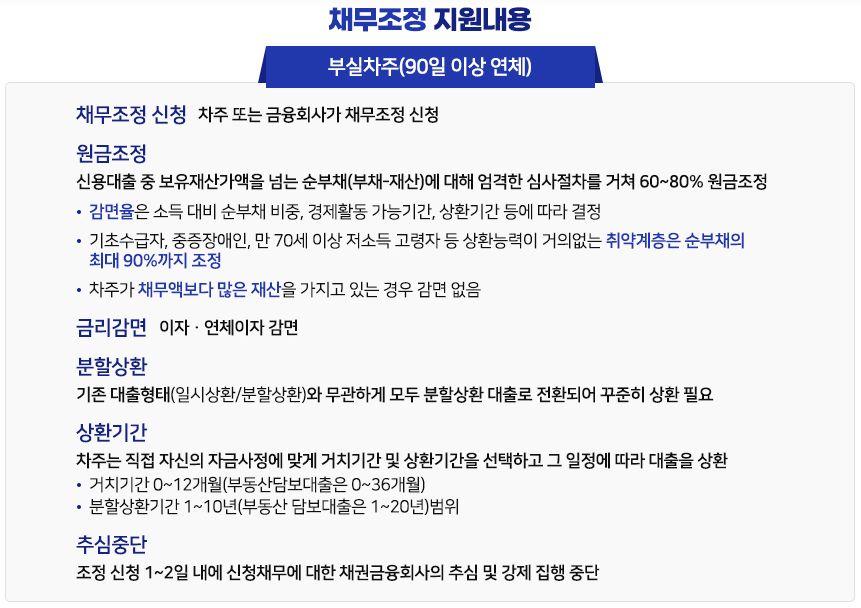 채무조정 지원내용

부실차주(90일 이상 연체)

채무조정 신청 차주 또는 금융회사가 채무조정 신청

원금조정

신용대출 중 보유재산가액을 넘는 순부채(부채-재산)에 대해 엄격한 심사절차를 거쳐 60~80% 원금조정

• 감면율은 소득 대비 순부채 비중, 경제활동 가능기간, 상환기간 등에 따라 결정
• 기초수급자, 중증장애인, 만 70세 이상 저소득 고령자 등 상환능력이 거의없는 취약계층은 순부채의 최대 90%까지 조정
• 차주가 채무액보다 많은 재산을 가지고 있는 경우 감면 없음

금리감면 이자 · 연체이자 감면

분할상환

기존 대출형태(일시상환/분할상환)와 무관하게 모두 분할상환 대출로 전환되어 꾸준히 상환 필요

상환기간

차주는 직접 자신의 자금사정에 맞게 거치기간 및 상환기간을 선택하고 그 일정에 따라 대출을 상환

• 거치기간 0~12개월(부동산담보대출은 0~36개월)
• 분할상환기간 1~10년(부동산 담보대출은 1~20년)범위

추심중단

조정 신청 1~2일 내에 신청채무에 대한 채권금융회사의 추심 및 강제 집행 중단